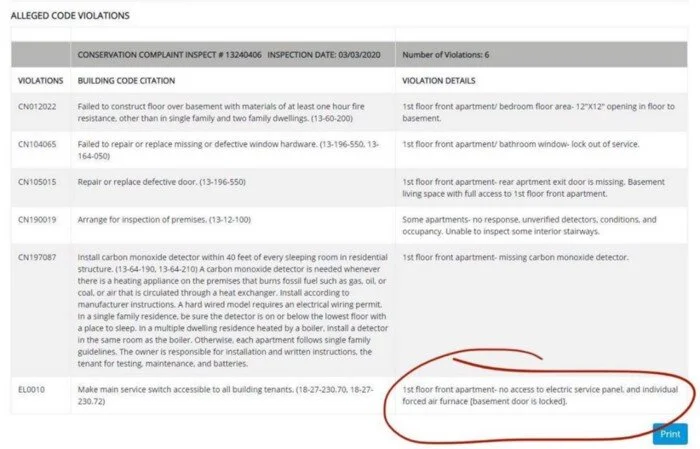 ALLEGED CODE VIOLATIONS

| | CONSERVATION COMPLAINT INSPECT # 13240406 INSPECTION DATE: 03/03/2020 | Number of Violations: 6 |
|---|---|---|
| VIOLATIONS | BUILDING CODE CITATION | VIOLATION DETAILS |
| CN012022 | Failed to construct floor over basement with materials of at least one hour fire resistance, other than in single family and two family dwellings. (13-60-200) | 1st floor front apartment/ bedroom floor area- 12"X12" opening in floor to basement. |
| CN104065 | Failed to repair or replace missing or defective window hardware. (13-196-550, 13-164-050) | 1st floor front apartment/ bathroom window- lock out of service. |
| CN105015 | Repair or replace defective door. (13-196-550) | 1st floor front apartment- rear aprtment exit door is missing. Basement living space with full access to 1st floor front apartment. |
| CN190019 | Arrange for inspection of premises. (13-12-100) | Some apartments- no response, unverified detectors, conditions, and occupancy. Unable to inspect some interior stairways. |
| CN197087 | Install carbon monoxide detector within 40 feet of every sleeping room in residential structure. (13-64-190, 13-64-210) A carbon monoxide detector is needed whenever there is a heating appliance on the premises that burns fossil fuel such as gas, oil, or coal, or air that is circulated through a heat exchanger. Install according to manufacturer instructions. A hard wired model requires an electrical wiring permit. In a single family residence, be sure the detector is on or below the lowest floor with a place to sleep. In a multiple dwelling residence heated by a boiler, install a detector in the same room as the boiler. Otherwise, each apartment follows single family guidelines. The owner is responsible for installation and written instructions, the tenant for testing, maintenance, and batteries. | 1st floor front apartment- missing carbon monoxide detector. |
| EL0010 | Make main service switch accessible to all building tenants. (18-27-230.70, 18-27-230.72) | 1st floor front apartment- no access to electric service panel, and individual forced air furnace [basement door is locked]. |

Print